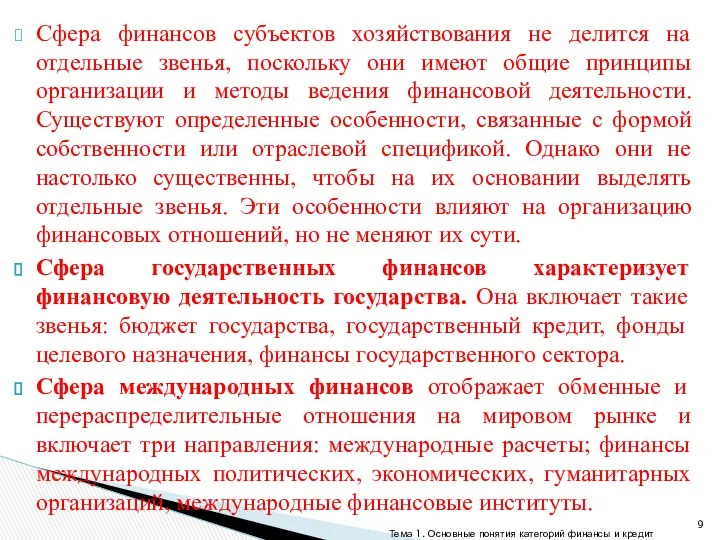 Сфера финансов субъектов хозяйствования не делится на отдельные звенья, поскольку они имеют общие принципы организации и методы ведения финансовой деятельности. Существуют определенные особенности, связанные с формой собственности или отраслевой спецификой. Однако они не настолько существенны, чтобы на их основании выделять отдельные звенья. Эти особенности влияют на организацию финансовых отношений, но не меняют их сути.

Сфера государственных финансов характеризует финансовую деятельность государства. Она включает такие звенья: бюджет государства, государственный кредит, фонды целевого назначения, финансы государственного сектора.

Сфера международных финансов отображает обменные и перераспределительные отношения на мировом рынке и включает три направления: международные расчеты; финансы международных политических, экономических, гуманитарных организаций, международные финансовые институты.

Тема 1. Основные понятия категорий финансы и кредит

9